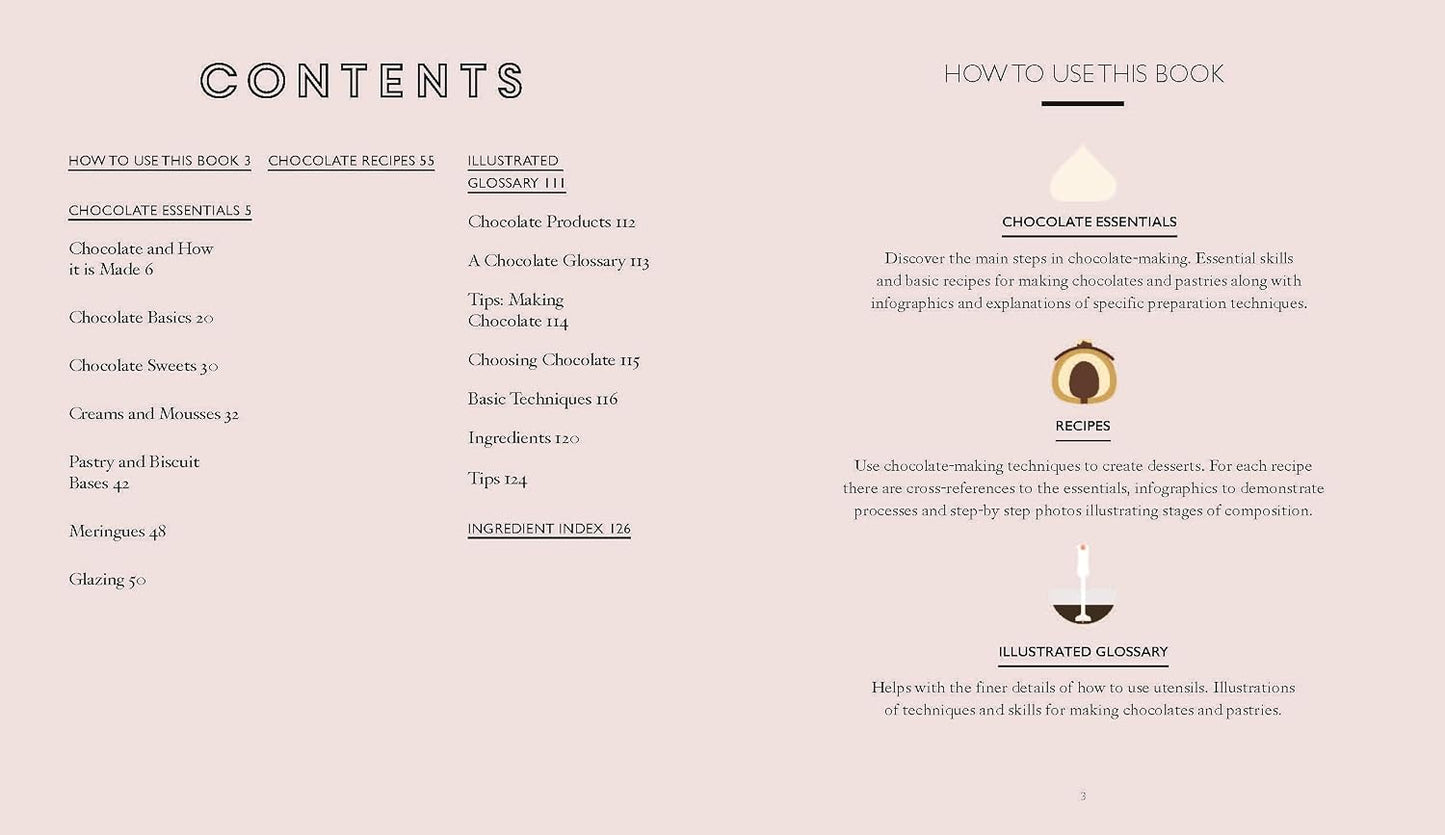 CONTENTS

HOW TO USE THIS BOOK 3

CHOCOLATE ESSENTIALS 5

Chocolate and How it is Made 6

Chocolate Basics 20

Chocolate Sweets 30

Creams and Mousses 32

Pastry and Biscuit Bases 42

Meringues 48

Glazing 50

CHOCOLATE RECIPES 55

ILLUSTRATED GLOSSARY 111

Chocolate Products 112

A Chocolate Glossary 113

Tips: Making Chocolate 114

Choosing Chocolate 115

Basic Techniques 116

Ingredients 120

Tips 124

INGREDIENT INDEX 126

HOW TO USE THIS BOOK

CHOCOLATE ESSENTIALS

Discover the main steps in chocolate-making. Essential skills and basic recipes for making chocolates and pastries along with infographics and explanations of specific preparation techniques.

RECIPES

Use chocolate-making techniques to create desserts. For each recipe there are cross-references to the essentials, infographics to demonstrate processes and step-by step photos illustrating stages of composition.

ILLUSTRATED GLOSSARY

Helps with the finer details of how to use utensils. Illustrations of techniques and skills for making chocolates and pastries.

3